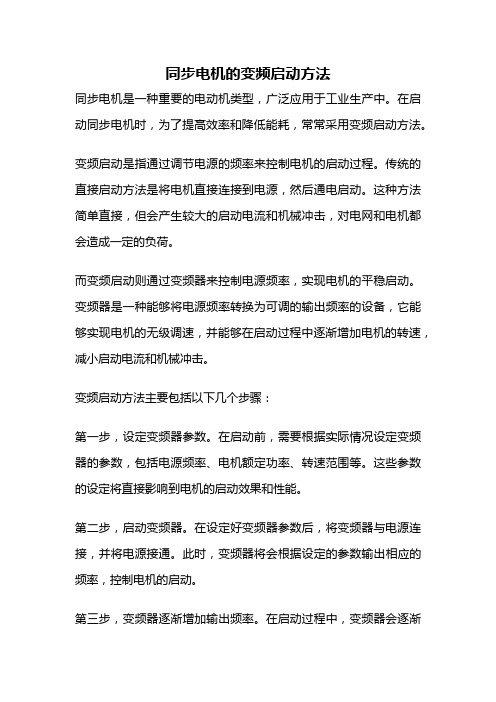 同步电机的变频启动方法

同步电机是一种重要的电动机类型，广泛应用于工业生产中。在启动同步电机时，为了提高效率和降低能耗，常常采用变频启动方法。

变频启动是指通过调节电源的频率来控制电机的启动过程。传统的直接启动方法是将电机直接连接到电源，然后通电启动。这种方法简单直接，但会产生较大的启动电流和机械冲击，对电网和电机都会造成一定的负荷。

而变频启动则通过变频器来控制电源频率，实现电机的平稳启动。变频器是一种能够将电源频率转换为可调的输出频率的设备，它能够实现电机的无级调速，并能够在启动过程中逐渐增加电机的转速，减小启动电流和机械冲击。

变频启动方法主要包括以下几个步骤：

第一步，设定变频器参数。在启动前，需要根据实际情况设定变频器的参数，包括电源频率、电机额定功率、转速范围等。这些参数的设定将直接影响到电机的启动效果和性能。

第二步，启动变频器。在设定好变频器参数后，将变频器与电源连接，并将电源接通。此时，变频器将会根据设定的参数输出相应的频率，控制电机的启动。

第三步，变频器逐渐增加输出频率。在启动过程中，变频器会逐渐